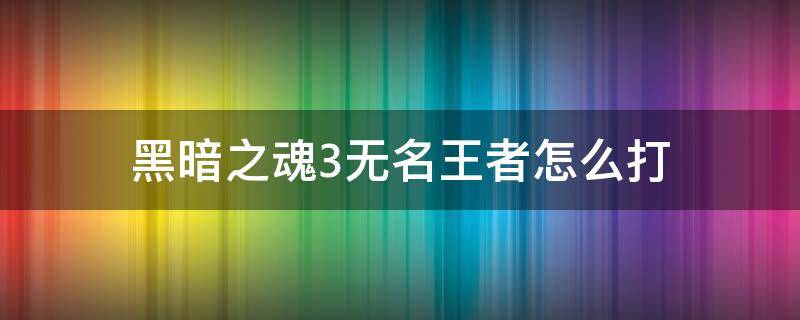 黑暗之魂3无名王者怎么打